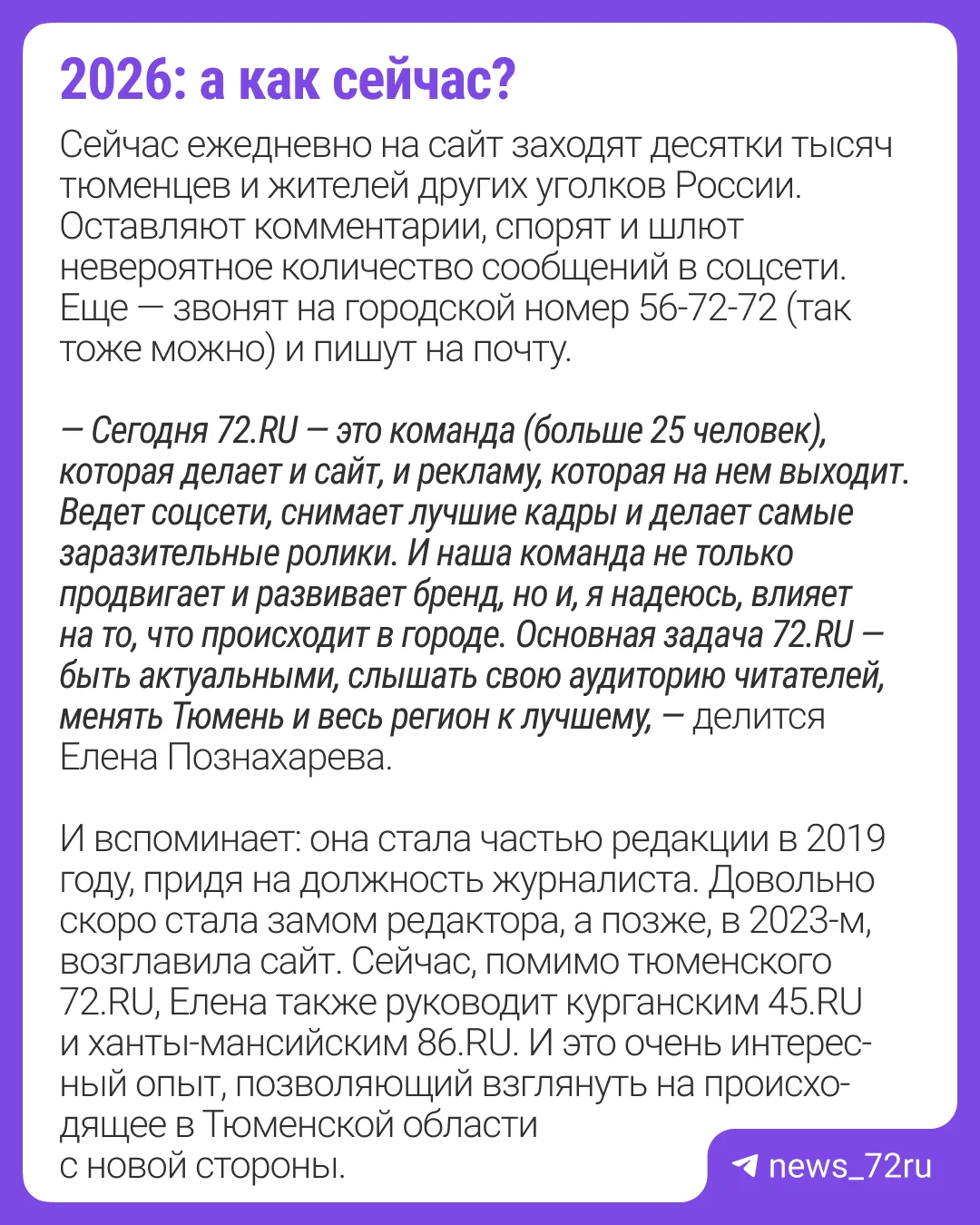 2026: а как сейчас?

Сейчас ежедневно на сайт заходят десятки тысяч тюменцев и жителей других уголков России. Оставляют комментарии, спорят и шлют невероятное количество сообщений в соцсети. Еще — звонят на городской номер 56-72-72 (так тоже можно) и пишут на почту.

— Сегодня 72.RU — это команда (больше 25 человек), которая делает и сайт, и рекламу, которая на нем выходит. Ведет соцсети, снимает лучшие кадры и делает самые заразительные ролики. И наша команда не только продвигает и развивает бренд, но и, я надеюсь, влияет на то, что происходит в городе. Основная задача 72.RU — быть актуальными, слышать свою аудиторию читателей, менять Тюмень и весь регион к лучшему, — делится Елена Познахарева.

И вспоминает: она стала частью редакции в 2019 году, придя на должность журналиста. Довольно скоро стала замом редактора, а позже, в 2023-м, возглавила сайт. Сейчас, помимо тюменского 72.RU, Елена также руководит курганским 45.RU и ханты-мансийским 86.RU. И это очень интересный опыт, позволяющий взглянуть на происходящее в Тюменской области с новой стороны.

news_72ru